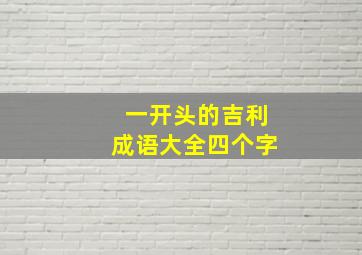 一开头的吉利
成语大全四个字